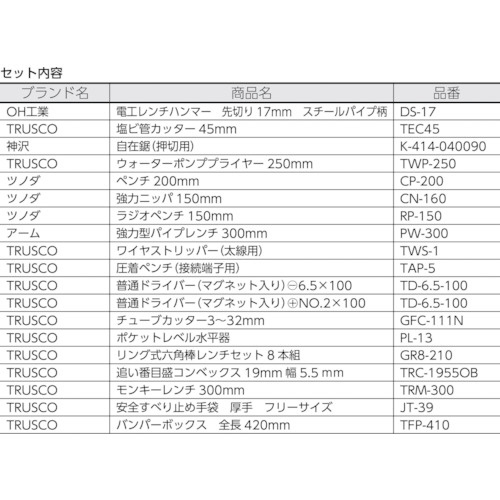 セット内容

| ブランド名 | 商品名 | 品番 |
|---|---|---|
| OH工業 | 電工レンチハンマー　先切り 17mm　スチールパイプ柄 | DS-17 |
| TRUSCO | 塩ビ管カッター 45mm | TEC45 |
| 神沢 | 自在鋸（押切用） | K-414-040090 |
| TRUSCO | ウォーターポンププライヤー 250mm | TWP-250 |
| ツノダ | ペンチ 200mm | CP-200 |
| ツノダ | 強力ニッパ 150mm | CN-160 |
| ツノダ | ラジオペンチ 150mm | RP-150 |
| アーム | 強力型パイプレンチ 300mm | PW-300 |
| TRUSCO | ワイヤストリッパー（太線用） | TWS-1 |
| TRUSCO | 圧着ペンチ（接続端子用） | TAP-5 |
| TRUSCO | 普通ドライバー（マグネット入り）⊖6.5×100 | TD-6.5-100 |
| TRUSCO | 普通ドライバー（マグネット入り）⊕NO.2×100 | TD-6.5-100 |
| TRUSCO | チューブカッター3～32mm | GFC-111N |
| TRUSCO | ポケットレベル水平器 | PL-13 |
| TRUSCO | リング式六角棒レンチセット 8 本組 | GR8-210 |
| TRUSCO | 追い番目盛コンベックス 19mm 幅 5.5 mm | TRC-1955OB |
| TRUSCO | モンキーレンチ 300mm | TRM-300 |
| TRUSCO | 安全すべり止め手袋　厚手　フリーサイズ | JT-39 |
| TRUSCO | バンパーボックス　全長 420mm | TFP-410 |